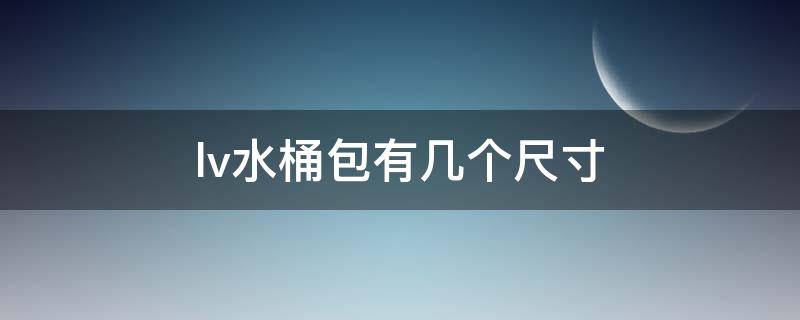 lv水桶包有几个尺寸